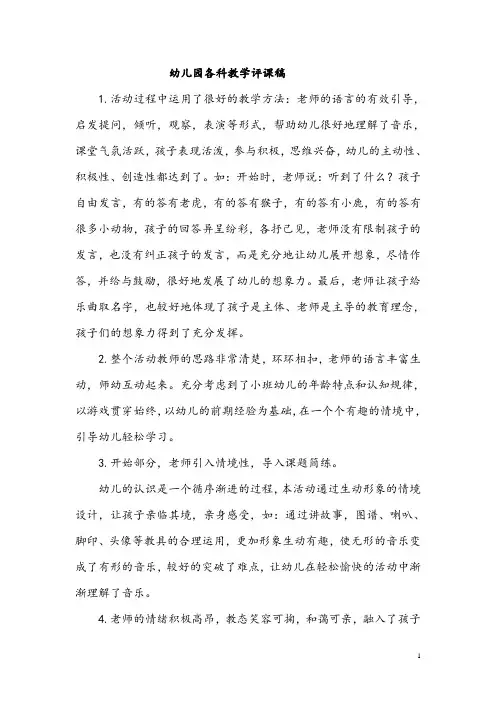 幼儿园各科教学评课稿

1. 活动过程中运用了很好的教学方法：老师的语言的有效引导，启发提问，倾听，观察，表演等形式，帮助幼儿很好地理解了音乐，课堂气氛活跃，孩子表现活泼，参与积极，思维兴奋，幼儿的主动性、积极性、创造性都达到了。如：开始时，老师说：听到了什么？孩子自由发言，有的答有老虎，有的答有猴子，有的答有小鹿，有的答有很多小动物，孩子的回答异呈纷彩，各抒己见，老师没有限制孩子的发言，也没有纠正孩子的发言，而是充分地让幼儿展开想象，尽情作答，并给与鼓励，很好地发展了幼儿的想象力。最后，老师让孩子给乐曲取名字，也较好地体现了孩子是主体、老师是主导的教育理念，孩子们的想象力得到了充分发挥。

2. 整个活动教师的思路非常清楚，环环相扣，老师的语言丰富生动，师幼互动起来。充分考虑到了小班幼儿的年龄特点和认知规律，以游戏贯穿始终，以幼儿的前期经验为基础，在一个个有趣的情境中，引导幼儿轻松学习。

3. 开始部分，老师引入情境性，导入课题简练。

幼儿的认识是一个循序渐进的过程，本活动通过生动形象的情境设计，让孩子亲临其境，亲身感受，如：通过讲故事，图谱、喇叭、脚印、头像等教具的合理运用，更加形象生动有趣，使无形的音乐变成了有形的音乐，较好的突破了难点，让幼儿在轻松愉快的活动中渐渐理解了音乐。

4. 老师的情绪积极高昂，教态笑容可掬，和蔼可亲，融入了孩子

1